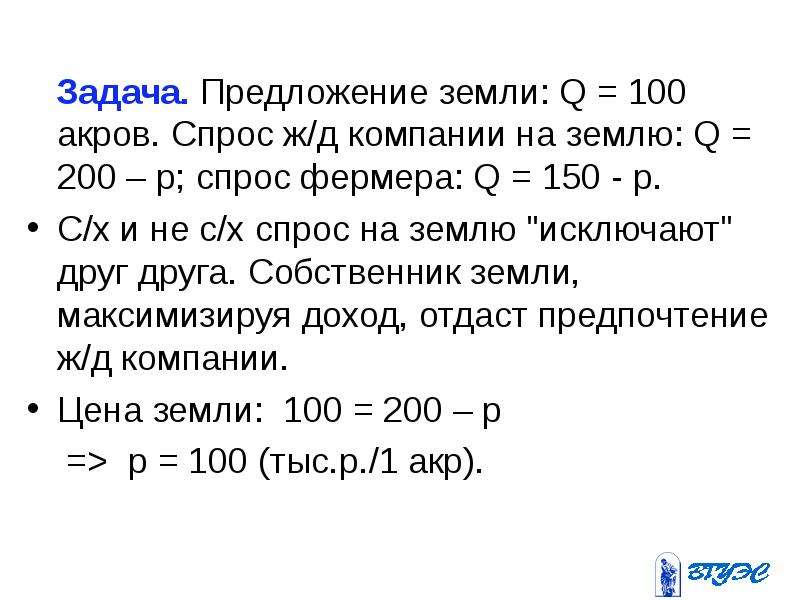 Задача. Предложение земли: Q = 100 акров. Спрос ж/д компании на землю: Q = 200 – p; спрос фермера: Q = 150 - p.

• С/х и не с/х спрос на землю "исключают" друг друга. Собственник земли, максимизируя доход, отдаст предпочтение ж/д компании.

• Цена земли: 100 = 200 – p
=> p = 100 (тыс.р./1 акр).

ВГУЭС